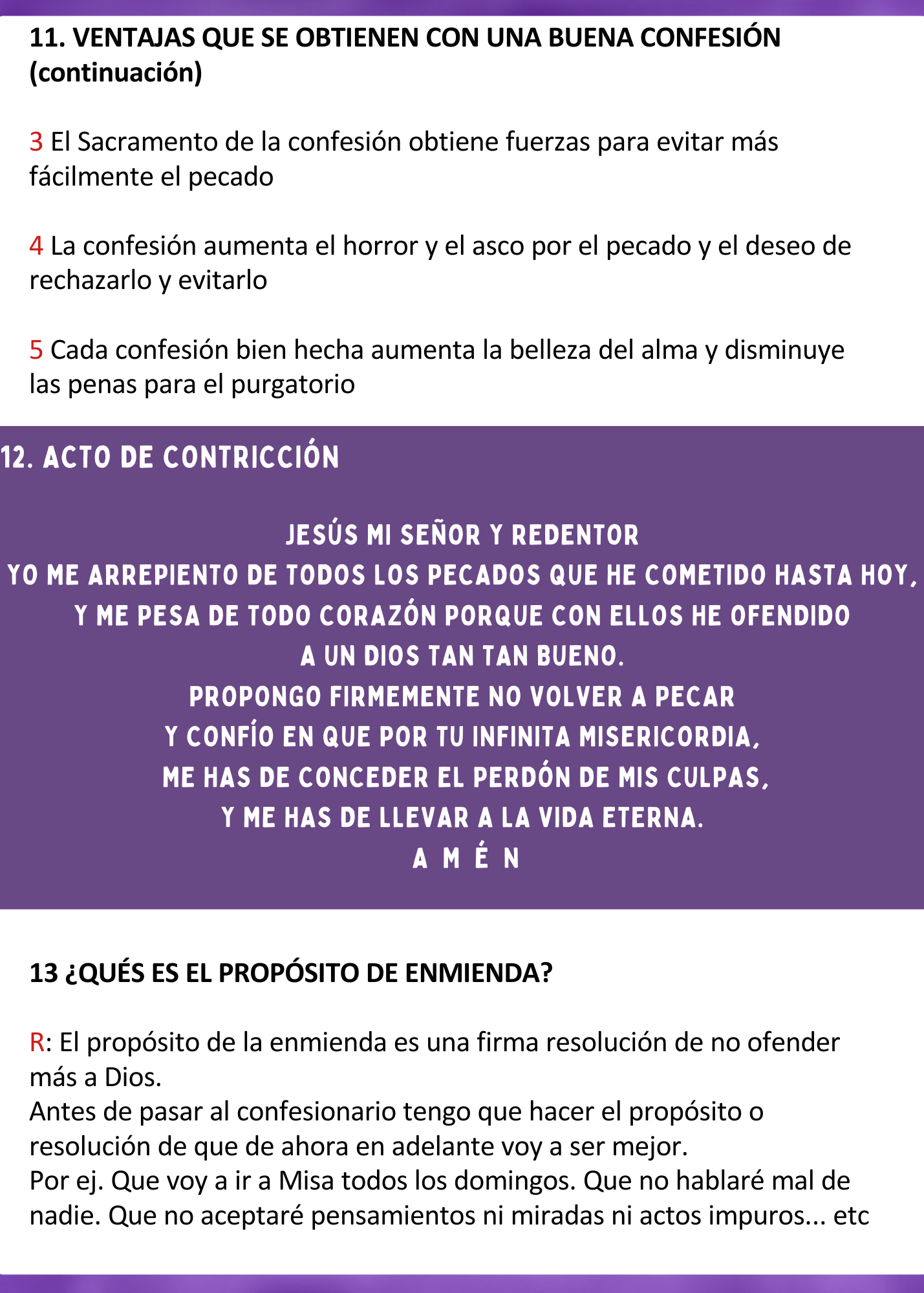 11. VENTAJAS QUE SE OBTIENEN CON UNA BUENA CONFESIÓN (continuación)

3 El Sacramento de la confesión obtiene fuerzas para evitar más fácilmente el pecado

4 La confesión aumenta el horror y el asco por el pecado y el deseo de rechazarlo y evitarlo

5 Cada confesión bien hecha aumenta la belleza del alma y disminuye las penas para el purgatorio

12. ACTO DE CONTRICCIÓN

JESÚS MI SEÑOR Y REDENTOR
YO ME ARREPIENTO DE TODOS LOS PECADOS QUE HE COMETIDO HASTA HOY,
Y ME PESA DE TODO CORAZÓN PORQUE CON ELLOS HE OFENDIDO
A UN DIOS TAN TAN BUENO.
PROPONGO FIRMEMENTE NO VOLVER A PECAR
Y CONFÍO EN QUE POR TU INFINITA MISERICORDIA,
ME HAS DE CONCEDER EL PERDÓN DE MIS CULPAS,
Y ME HAS DE LLEVAR A LA VIDA ETERNA.
A M É N

13 ¿QUÉS ES EL PROPÓSITO DE ENMIENDA?

R: El propósito de la enmienda es una firma resolución de no ofender más a Dios.
Antes de pasar al confesionario tengo que hacer el propósito o resolución de que de ahora en adelante voy a ser mejor.
Por ej. Que voy a ir a Misa todos los domingos. Que no hablaré mal de nadie. Que no aceptaré pensamientos ni miradas ni actos impuros... etc